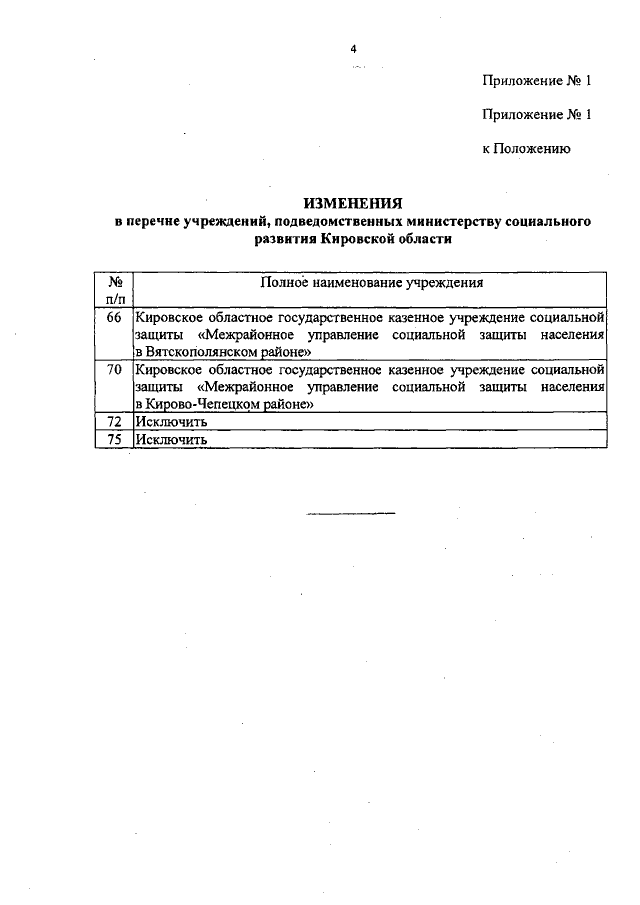 4

Приложение № 1

Приложение № 1

к Положению

ИЗМЕНЕНИЯ
в перечне учреждений, подведомственных министерству социального развития Кировской области

| № п/п | Полное наименование учреждения |
|---|---|
| 66 | Кировское областное государственное казенное учреждение социальной защиты «Межрайонное управление социальной защиты населения в Вятскополянском районе» |
| 70 | Кировское областное государственное казенное учреждение социальной защиты «Межрайонное управление социальной защиты населения в Кирово-Чепецком районе» |
| 72 | Исключить |
| 75 | Исключить |